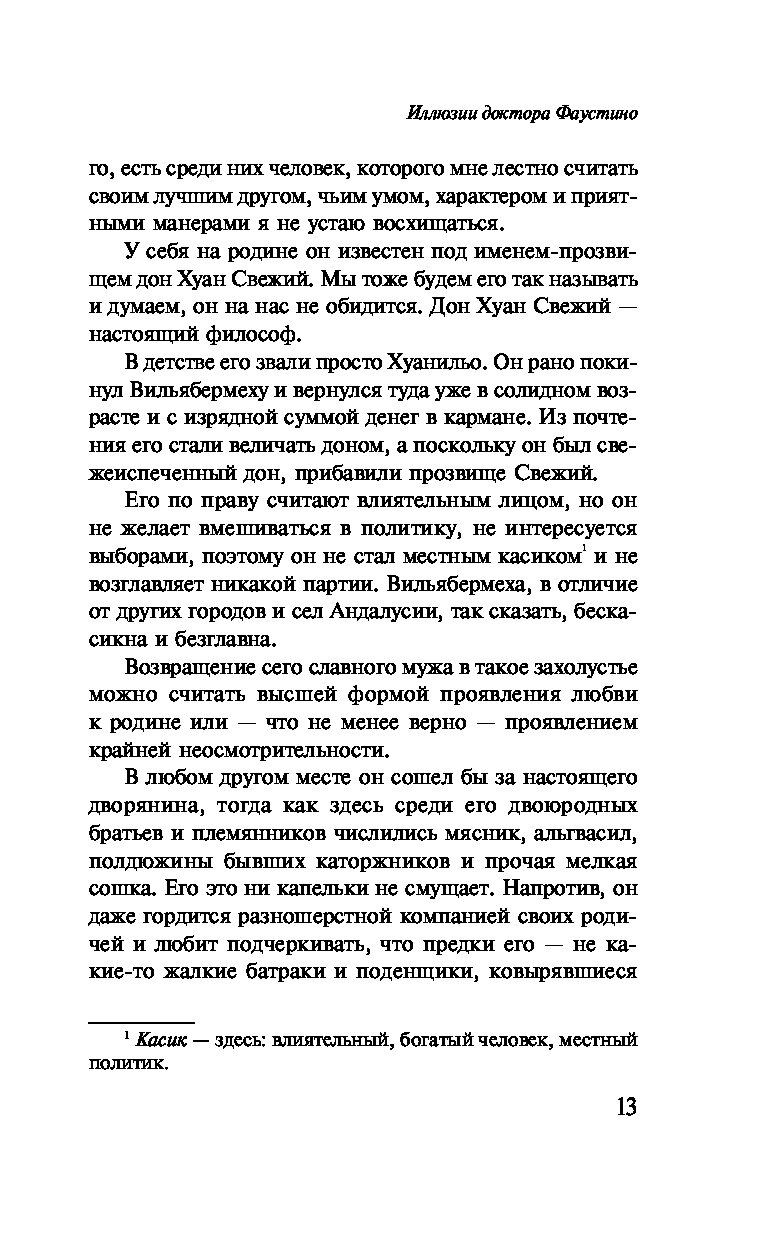 Иллюзии доктора Фаустино

го, есть среди них человек, которого мне лестно считать своим лучшим другом, чьим умом, характером и приятными манерами я не устаю восхищаться.

У себя на родине он известен под именем-прозвищем дон Хуан Свежий. Мы тоже будем его так называть и думаем, он на нас не обидится. Дон Хуан Свежий — настоящий философ.

В детстве его звали просто Хуанильо. Он рано покинул Вильябермеху и вернулся туда уже в солидном возрасте и с изрядной суммой денег в кармане. Из почтения его стали величать доном, а поскольку он был свежеиспеченный дон, прибавили прозвище Свежий.

Его по праву считают влиятельным лицом, но он не желает вмешиваться в политику, не интересуется выборами, поэтому он не стал местным касиком$^1$ и не возглавляет никакой партии. Вильябермеха, в отличие от других городов и сел Андалусии, так сказать, бескасикна и безглавна.

Возвращение сего славного мужа в такое захолустье можно считать высшей формой проявления любви к родине или — что не менее верно — проявлением крайней неосмотрительности.

В любом другом месте он сошел бы за настоящего дворянина, тогда как здесь среди его двоюродных братьев и племянников числились мясник, альгвасил, полдюжины бывших каторжников и прочая мелкая сошка. Его это ни капельки не смущает. Напротив, он даже гордится разношерстной компанией своих родичей и любит подчеркивать, что предки его — не какие-то жалкие батраки и поденщики, ковырявшиеся

$^1$ Касик — здесь: влиятельный, богатый человек, местный политик.

13